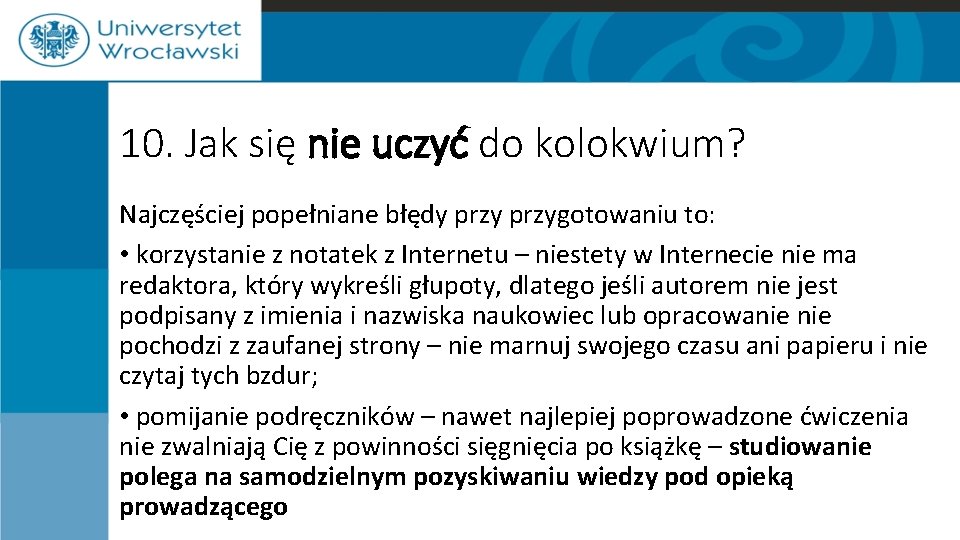 Uniwersytet Wrocławski

10. Jak się nie uczyć do kolokwium?

Najczęściej popełniane błędy przy przygotowaniu to:

• korzystanie z notatek z Internetu – niestety w Internecie nie ma redaktora, który wykreśli głupoty, dlatego jeśli autorem nie jest podpisany z imienia i nazwiska naukowiec lub opracowanie nie pochodzi z zaufanej strony – nie marnuj swojego czasu ani papieru i nie czytaj tych bzdur;

• pomijanie podręczników – nawet najlepiej poprowadzone ćwiczenia nie zwalniają Cię z powinności sięgnięcia po książkę – studiowanie polega na samodzielnym pozyskiwaniu wiedzy pod opieką prowadzącego